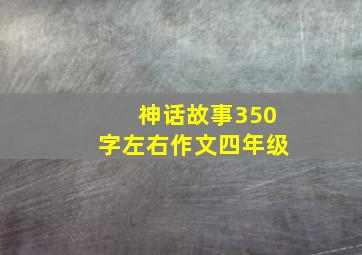 神话故事350字左右作文四年级